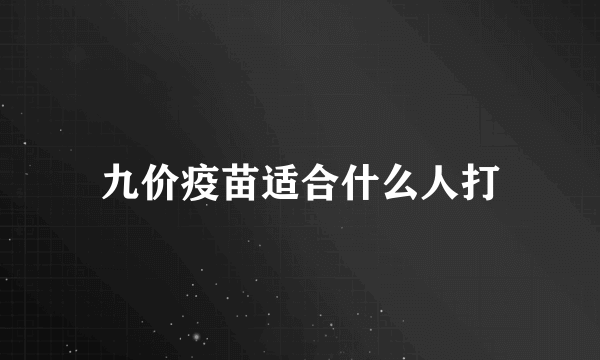 九价疫苗适合什么人打